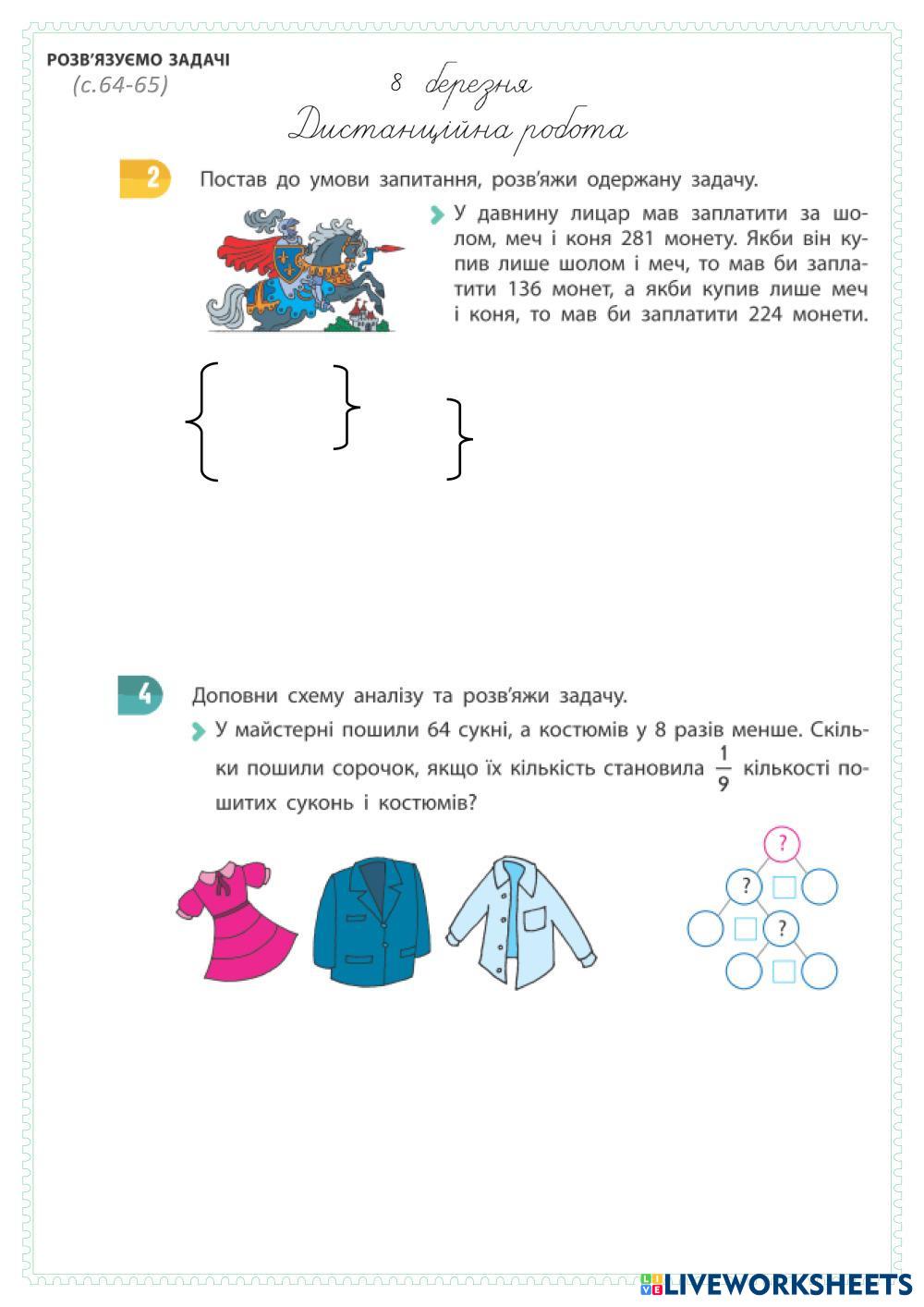 РОЗВ'ЯЗУЄМО ЗАДАЧІ
(с.64-65)

8 березня
Дистанційна робота

2 Постав до умови запитання, розв'яжи одержану задачу.

У давнину лицар мав заплатити за шолом, меч і коня 281 монету. Якби він купив лише шолом і меч, то мав би заплатити 136 монет, а якби купив лише меч і коня, то мав би заплатити 224 монети.

4 Доповни схему аналізу та розв'яжи задачу.

У майстерні пошили 64 сукні, а костюмів у 8 разів менше. Скільки пошили сорочок, якщо їх кількість становила $\frac{1}{9}$ кількості пошитих суконь і костюмів?

?
?
?

LIVEWORKSHEETS